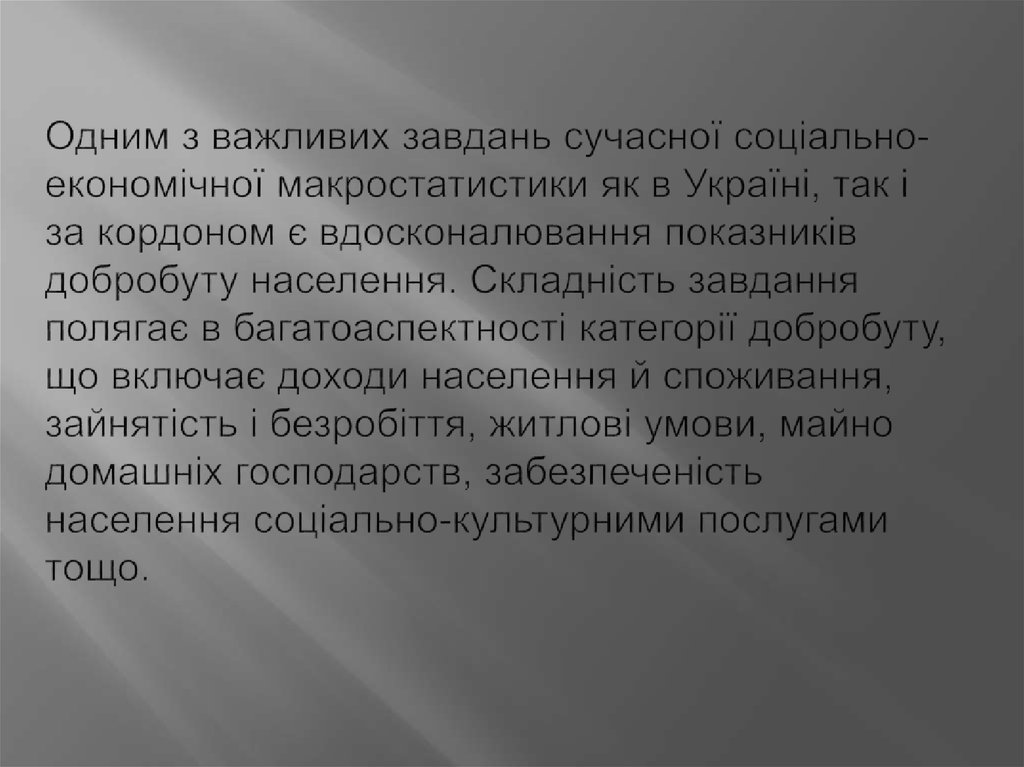 Одним з важливих завдань сучасної соціально-економічної макростатистики як в Україні, так і за кордоном є вдосконалювання показників добробуту населення. Складність завдання полягає в багатоаспектності категорії добробуту, що включає доходи населення й споживання, зайнятість і безробіття, житлові умови, майно домашніх господарств, забезпеченість населення соціально-культурними послугами тощо.